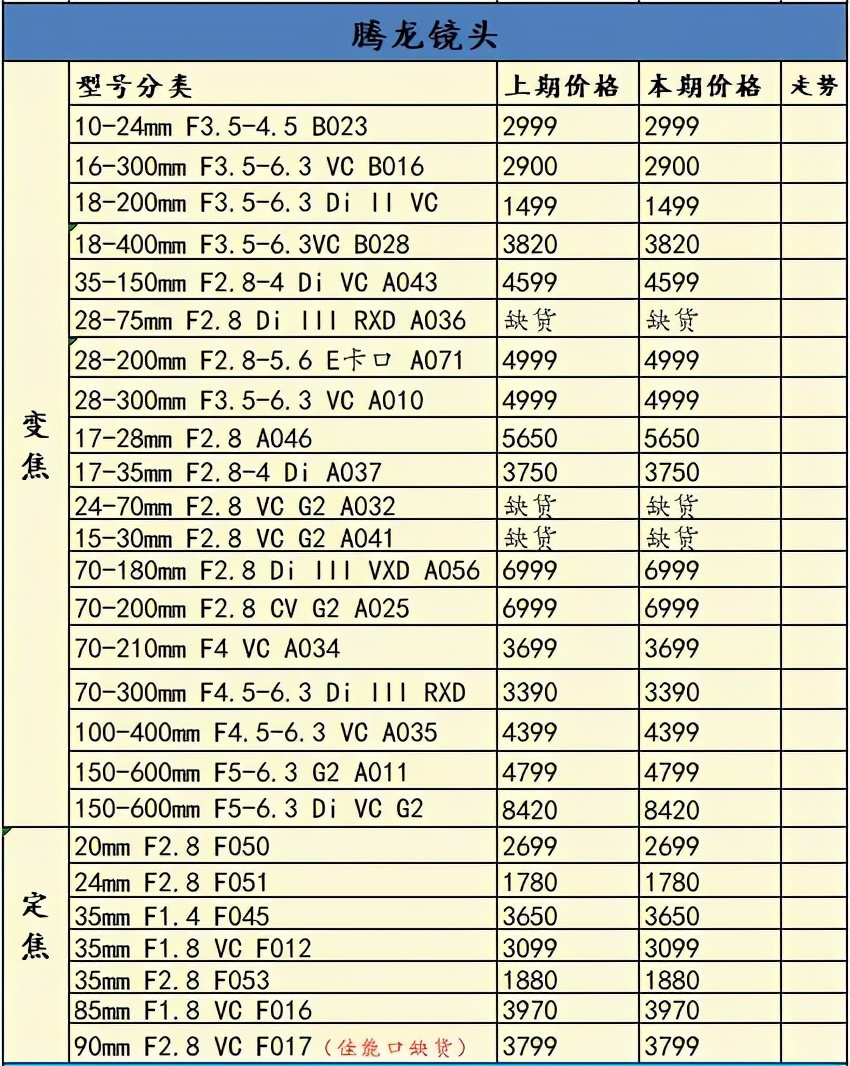 腾龙镜头

| | 型号分类 | 上期价格 | 本期价格 | 走势 |
|---|---|---|---|---|
| 变焦 | 10-24mm F3.5-4.5 B023 | 2999 | 2999 | |
| | 16-300mm F3.5-6.3 VC B016 | 2900 | 2900 | |
| | 18-200mm F3.5-6.3 Di II VC | 1499 | 1499 | |
| | 18-400mm F3.5-6.3VC B028 | 3820 | 3820 | |
| | 35-150mm F2.8-4 Di VC A043 | 4599 | 4599 | |
| | 28-75mm F2.8 Di III RXD A036 | 缺货 | 缺货 | |
| | 28-200mm F2.8-5.6 E卡口 A071 | 4999 | 4999 | |
| | 28-300mm F3.5-6.3 VC A010 | 4999 | 4999 | |
| | 17-28mm F2.8 A046 | 5650 | 5650 | |
| | 17-35mm F2.8-4 Di A037 | 3750 | 3750 | |
| | 24-70mm F2.8 VC G2 A032 | 缺货 | 缺货 | |
| | 15-30mm F2.8 VC G2 A041 | 缺货 | 缺货 | |
| | 70-180mm F2.8 Di III VXD A056 | 6999 | 6999 | |
| | 70-200mm F2.8 CV G2 A025 | 6999 | 6999 | |
| | 70-210mm F4 VC A034 | 3699 | 3699 | |
| | 70-300mm F4.5-6.3 Di III RXD | 3390 | 3390 | |
| | 100-400mm F4.5-6.3 VC A035 | 4399 | 4399 | |
| | 150-600mm F5-6.3 G2 A011 | 4799 | 4799 | |
| | 150-600mm F5-6.3 Di VC G2 | 8420 | 8420 | |
| 定焦 | 20mm F2.8 F050 | 2699 | 2699 | |
| | 24mm F2.8 F051 | 1780 | 1780 | |
| | 35mm F1.4 F045 | 3650 | 3650 | |
| | 35mm F1.8 VC F012 | 3099 | 3099 | |
| | 35mm F2.8 F053 | 1880 | 1880 | |
| | 85mm F1.8 VC F016 | 3970 | 3970 | |
| | 90mm F2.8 VC F017（佳能口缺货） | 3799 | 3799 | |